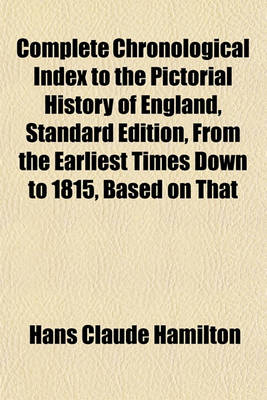 Complete Chronological Index to the Pictorial History of England, Standard Edition, From the Earliest Times Down to 1815, Based on That

Hans Claude Hamilton